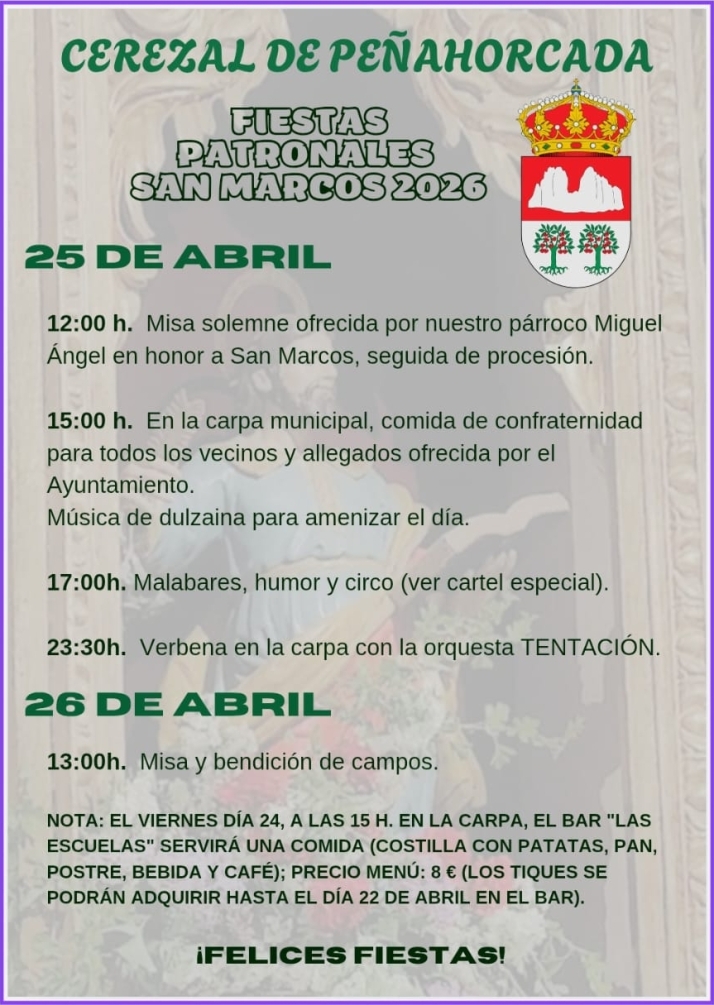 CEREZAL DE PEÑAHORCADA

FIESTAS PATRONALES SAN MARCOS 2026

25 DE ABRIL

12:00 h. Misa solemne ofrecida por nuestro párroco Miguel Ángel en honor a San Marcos, seguida de procesión.

15:00 h. En la carpa municipal, comida de confraternidad para todos los vecinos y allegados ofrecida por el Ayuntamiento.
Música de dulzaina para amenizar el día.

17:00h. Malabares, humor y circo (ver cartel especial).

23:30h. Verbena en la carpa con la orquesta TENTACIÓN.

26 DE ABRIL

13:00h. Misa y bendición de campos.

NOTA: EL VIERNES DÍA 24, A LAS 15 H. EN LA CARPA, EL BAR "LAS ESCUELAS" SERVIRÁ UNA COMIDA (COSTILLA CON PATATAS, PAN, POSTRE, BEBIDA Y CAFÉ); PRECIO MENÚ: 8 € (LOS TIQUES SE PODRÁN ADQUIRIR HASTA EL DÍA 22 DE ABRIL EN EL BAR).

¡FELICES FIESTAS!